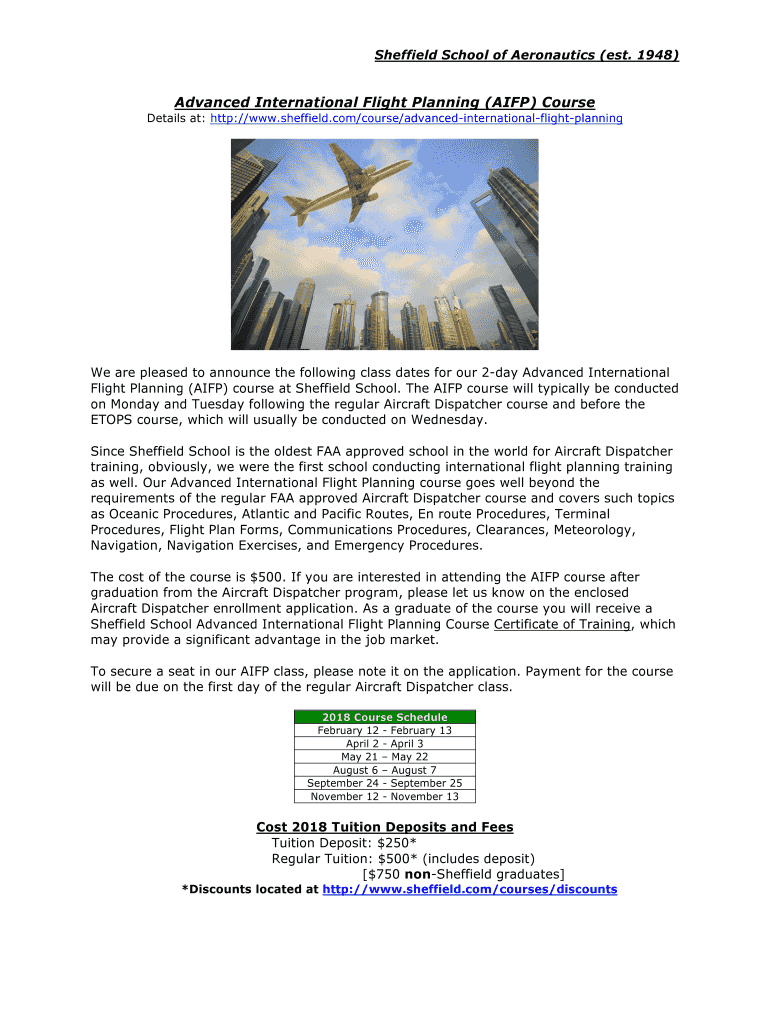 Sheffield School of Aeronautics (est. 1948)

Advanced International Flight Planning (AIFP) Course

Details at: http://www.sheffield.com/course/advanced-international-flight-planning

We are pleased to announce the following class dates for our 2-day Advanced International Flight Planning (AIFP) course at Sheffield School. The AIFP course will typically be conducted on Monday and Tuesday following the regular Aircraft Dispatcher course and before the ETOPS course, which will usually be conducted on Wednesday.

Since Sheffield School is the oldest FAA approved school in the world for Aircraft Dispatcher training, obviously, we were the first school conducting international flight planning training as well. Our Advanced International Flight Planning course goes well beyond the requirements of the regular FAA approved Aircraft Dispatcher course and covers such topics as Oceanic Procedures, Atlantic and Pacific Routes, En route Procedures, Terminal Procedures, Flight Plan Forms, Communications Procedures, Clearances, Meteorology, Navigation, Navigation Exercises, and Emergency Procedures.

The cost of the course is $500. If you are interested in attending the AIFP course after graduation from the Aircraft Dispatcher program, please let us know on the enclosed Aircraft Dispatcher enrollment application. As a graduate of the course you will receive a Sheffield School Advanced International Flight Planning Course Certificate of Training, which may provide a significant advantage in the job market.

To secure a seat in our AIFP class, please note it on the application. Payment for the course will be due on the first day of the regular Aircraft Dispatcher class.

| 2018 Course Schedule |
|---|
| February 12 - February 13 |
| April 2 - April 3 |
| May 21 – May 22 |
| August 6 – August 7 |
| September 24 - September 25 |
| November 12 - November 13 |

Cost 2018 Tuition Deposits and Fees
Tuition Deposit: $250*
Regular Tuition: $500* (includes deposit)
[$750 non-Sheffield graduates]
*Discounts located at http://www.sheffield.com/courses/discounts